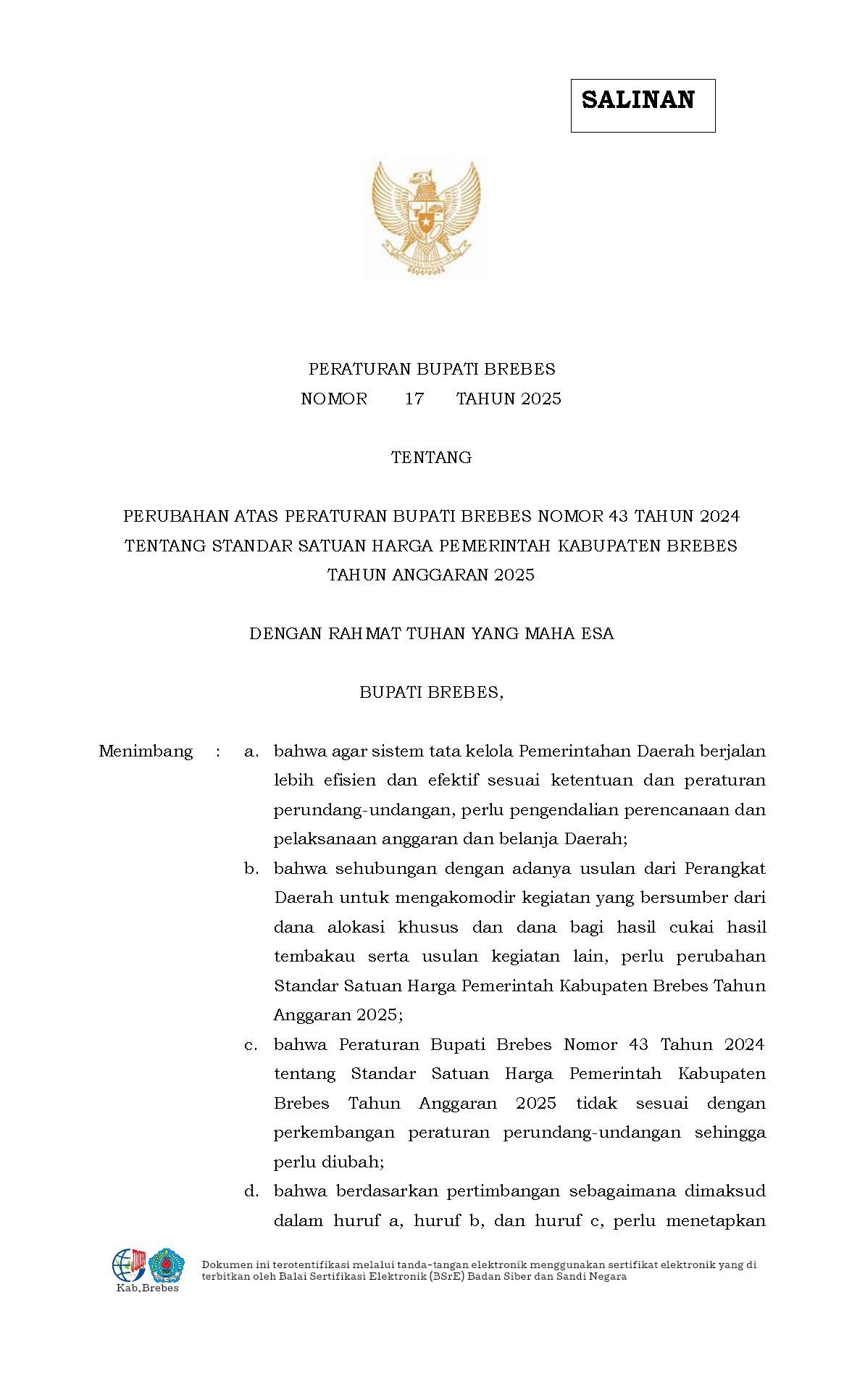 SALINAN

PERATURAN BUPATI BREBES
NOMOR 17 TAHUN 2025

TENTANG

PERUBAHAN ATAS PERATURAN BUPATI BREBES NOMOR 43 TAHUN 2024 TENTANG STANDAR SATUAN HARGA PEMERINTAH KABUPATEN BREBES TAHUN ANGGARAN 2025

DENGAN RAHMAT TUHAN YANG MAHA ESA

BUPATI BREBES,

Menimbang : a. bahwa agar sistem tata kelola Pemerintahan Daerah berjalan lebih efisien dan efektif sesuai ketentuan dan peraturan perundang-undangan, perlu pengendalian perencanaan dan pelaksanaan anggaran dan belanja Daerah;

b. bahwa sehubungan dengan adanya usulan dari Perangkat Daerah untuk mengakomodir kegiatan yang bersumber dari dana alokasi khusus dan dana bagi hasil cukai hasil tembakau serta usulan kegiatan lain, perlu perubahan Standar Satuan Harga Pemerintah Kabupaten Brebes Tahun Anggaran 2025;

c. bahwa Peraturan Bupati Brebes Nomor 43 Tahun 2024 tentang Standar Satuan Harga Pemerintah Kabupaten Brebes Tahun Anggaran 2025 tidak sesuai dengan perkembangan peraturan perundang-undangan sehingga perlu diubah;

d. bahwa berdasarkan pertimbangan sebagaimana dimaksud dalam huruf a, huruf b, dan huruf c, perlu menetapkan

Kab.Brebes

Dokumen ini terotentifikasi melalui tanda-tangan elektronik menggunakan sertifikat elektronik yang di terbitkan oleh Balai Sertifikasi Elektronik (BSrE) Badan Siber dan Sandi Negara